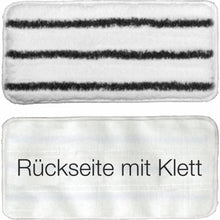 Rückseite mit Klett